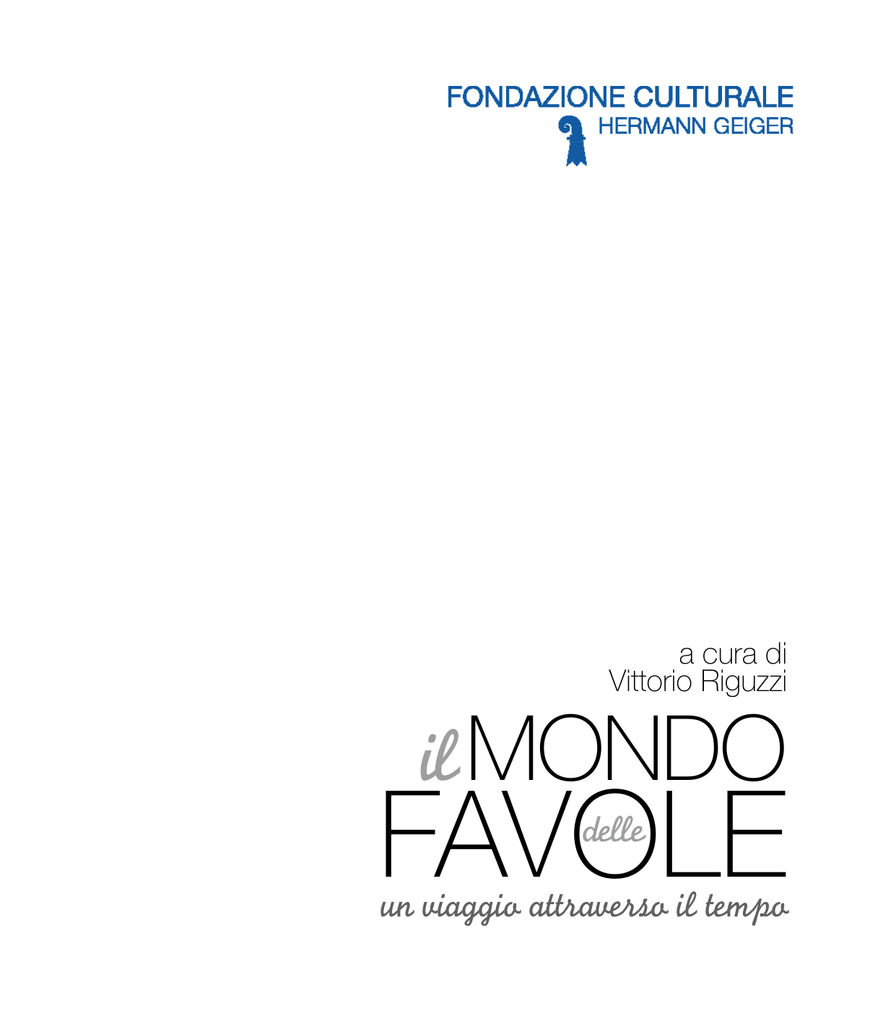 FONDAZIONE CULTURALE
HERMANN GEIGER

a cura di
Vittorio Riguzzi

il MONDO
delle
FAVOLE

un viaggio attraverso il tempo